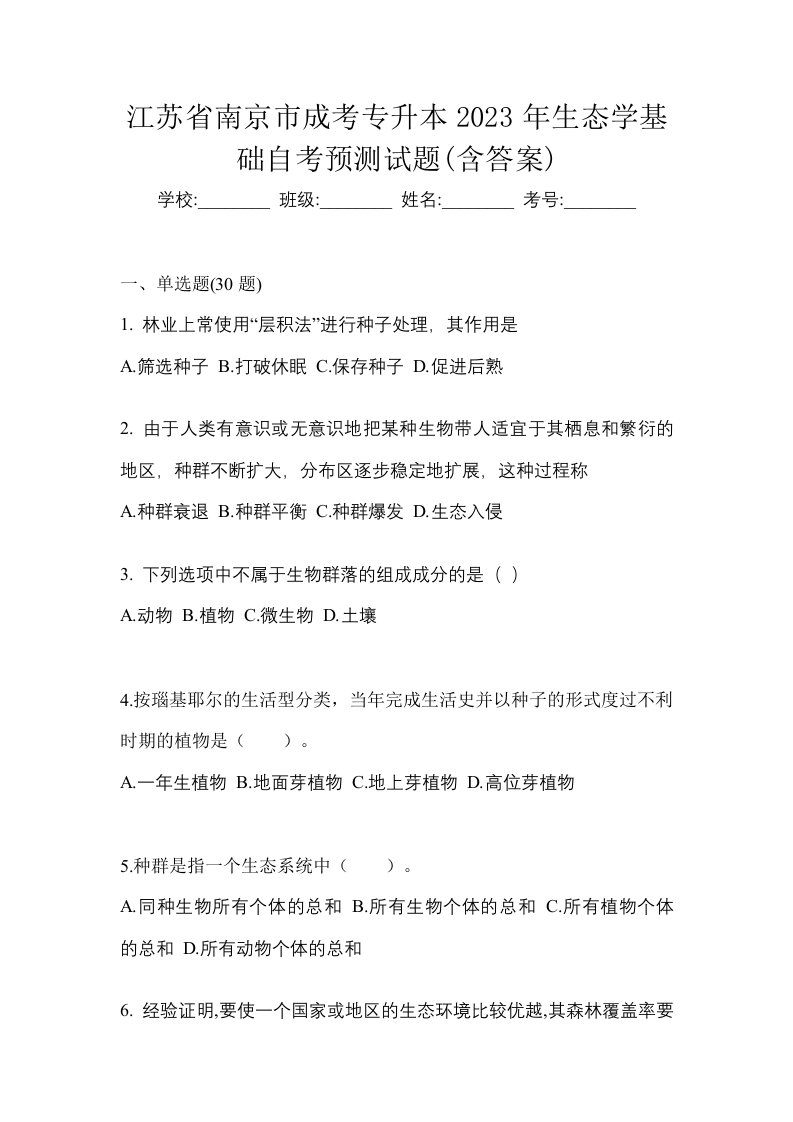 江苏省南京市成考专升本 2023 年生态学基础自考预测试题(含答案)

学校:________ 班级:________ 姓名:________ 考号:________

一、单选题(30 题)

1. 林业上常使用“层积法”进行种子处理，其作用是

A.筛选种子 B.打破休眠 C.保存种子 D.促进后熟

2. 由于人类有意识或无意识地把某种生物带人适宜于其栖息和繁衍的地区，种群不断扩大，分布区逐步稳定地扩展，这种过程称

A.种群衰退 B.种群平衡 C.种群爆发 D.生态入侵

3. 下列选项中不属于生物群落的组成成分的是（ ）

A.动物 B.植物 C.微生物 D.土壤

4.按瑙基耶尔的生活型分类，当年完成生活史并以种子的形式度过不利时期的植物是（　　）。

A.一年生植物 B.地面芽植物 C.地上芽植物 D.高位芽植物

5.种群是指一个生态系统中（　　）。

A.同种生物所有个体的总和 B.所有生物个体的总和 C.所有植物个体的总和 D.所有动物个体的总和

6. 经验证明,要使一个国家或地区的生态环境比较优越,其森林覆盖率要